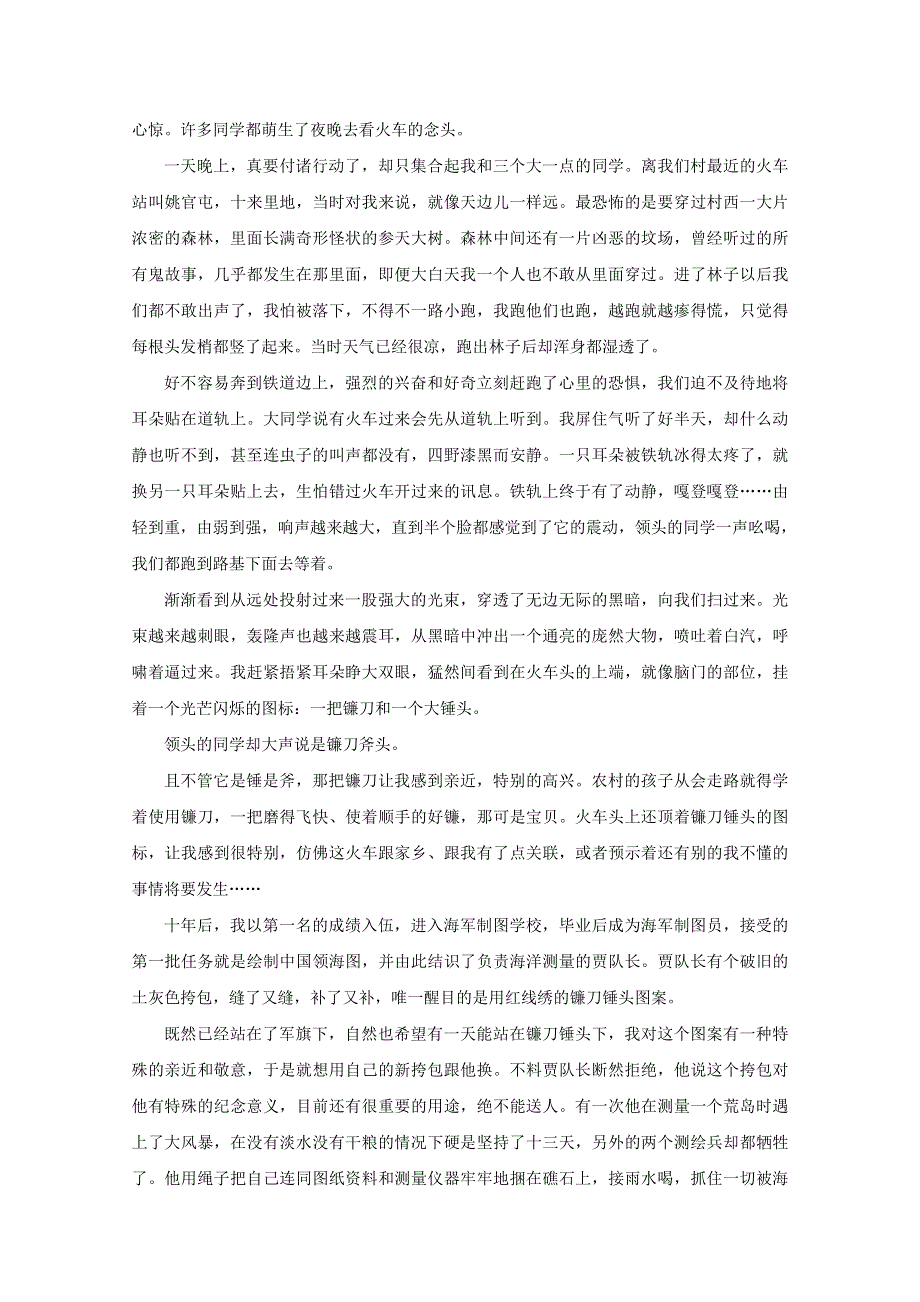 心惊。许多同学都萌生了夜晚去看火车的念头。

一天晚上，真要付诸行动了，却只集合起我和三个大一点的同学。离我们村最近的火车站叫姚官屯，十来里地，当时对我来说，就像天边儿一样远。最恐怖的是要穿过村西一大片浓密的森林，里面长满奇形怪状的参天大树。森林中间还有一片凶恶的坟场，曾经听过的所有鬼故事，几乎都发生在那里面，即便大白天我一个人也不敢从里面穿过。进了林子以后我们都不敢出声了，我怕被落下，不得不一路小跑，我跑他们也跑，越跑就越瘆得慌，只觉得每根头发梢都竖了起来。当时天气已经很凉，跑出林子后却浑身都湿透了。

好不容易奔到铁道边上，强烈的兴奋和好奇立刻赶跑了心里的恐惧，我们迫不及待地将耳朵贴在道轨上。大同学说有火车过来会先从道轨上听到。我屏住气听了好半天，却什么动静也听不到，甚至连虫子的叫声都没有，四野漆黑而安静。一只耳朵被铁轨冰得太疼了，就换另一只耳朵贴上去，生怕错过火车开过来的讯息。铁轨上终于有了动静，嘎登嘎登……由轻到重，由弱到强，响声越来越大，直到半个脸都感觉到了它的震动，领头的同学一声吆喝，我们都跑到路基下面去等着。

渐渐看到从远处投射过来一股强大的光束，穿透了无边无际的黑暗，向我们扫过来。光束越来越刺眼，轰隆声也越来越震耳，从黑暗中冲出一个通亮的庞然大物，喷吐着白汽，呼啸着逼过来。我赶紧捂紧耳朵睁大双眼，猛然间看到在火车头的上端，就像脑门的部位，挂着一个光芒闪烁的图标：一把镰刀和一个大锤头。

领头的同学却大声说是镰刀斧头。

且不管它是锤是斧，那把镰刀让我感到亲近，特别的高兴。农村的孩子从会走路就得学着使用镰刀，一把磨得飞快、使着顺手的好镰，那可是宝贝。火车头上还顶着镰刀锤头的图标，让我感到很特别，仿佛这火车跟家乡、跟我有了点关联，或者预示着还有别的我不懂的事情将要发生……

十年后，我以第一名的成绩入伍，进入海军制图学校，毕业后成为海军制图员，接受的第一批任务就是绘制中国领海图，并由此结识了负责海洋测量的贾队长。贾队长有个破旧的土灰色挎包，缝了又缝，补了又补，唯一醒目的是用红线绣的镰刀锤头图案。

既然已经站在了军旗下，自然也希望有一天能站在镰刀锤头下，我对这个图案有一种特殊的亲近和敬意，于是就想用自己的新挎包跟他换。不料贾队长断然拒绝，他说这个挎包对他有特殊的纪念意义，目前还有很重要的用途，绝不能送人。有一次他在测量一个荒岛时遇上了大风暴，在没有淡水没有干粮的情况下硬是坚持了十三天，另外的两个测绘兵却都牺牲了。他用绳子把自己连同图纸资料和测量仪器牢牢地捆在礁石上，接雨水喝，抓住一切被海